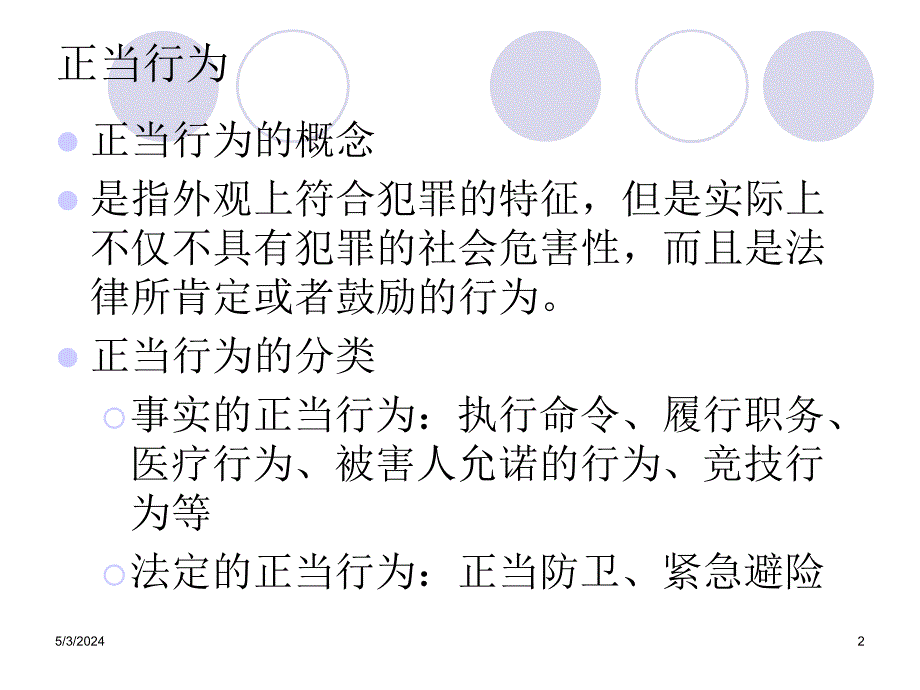 正当行为

正当行为的概念

是指外观上符合犯罪的特征，但是实际上不仅不具有犯罪的社会危害性，而且是法律所肯定或者鼓励的行为。

正当行为的分类

事实的正当行为：执行命令、履行职务、医疗行为、被害人允诺的行为、竞技行为等

法定的正当行为：正当防卫、紧急避险

5/3/2024

2